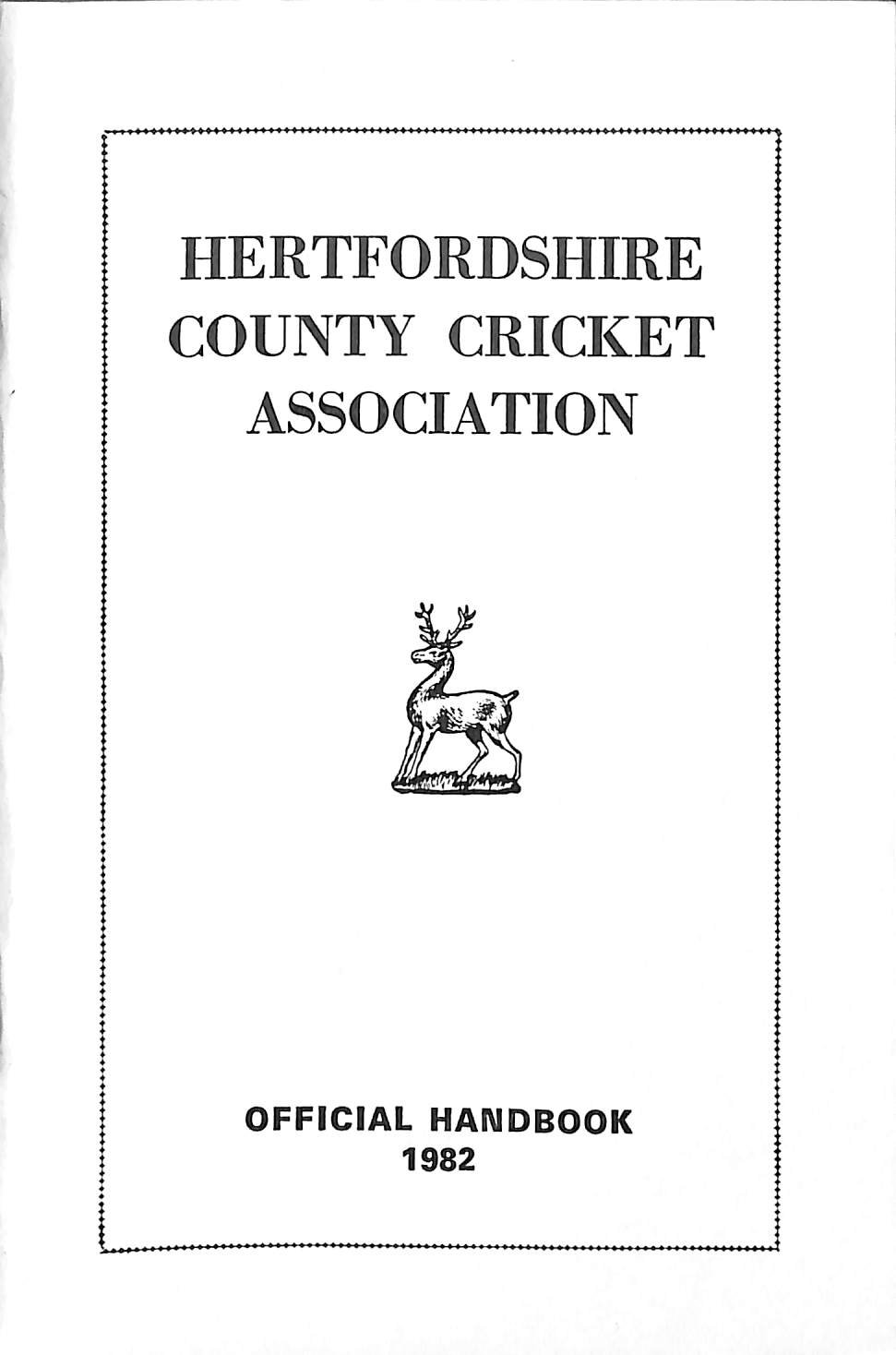 HERTFORDSHIRE
COUNTY CRICKET
ASSOCIATION

OFFICIAL HANDBOOK
1982